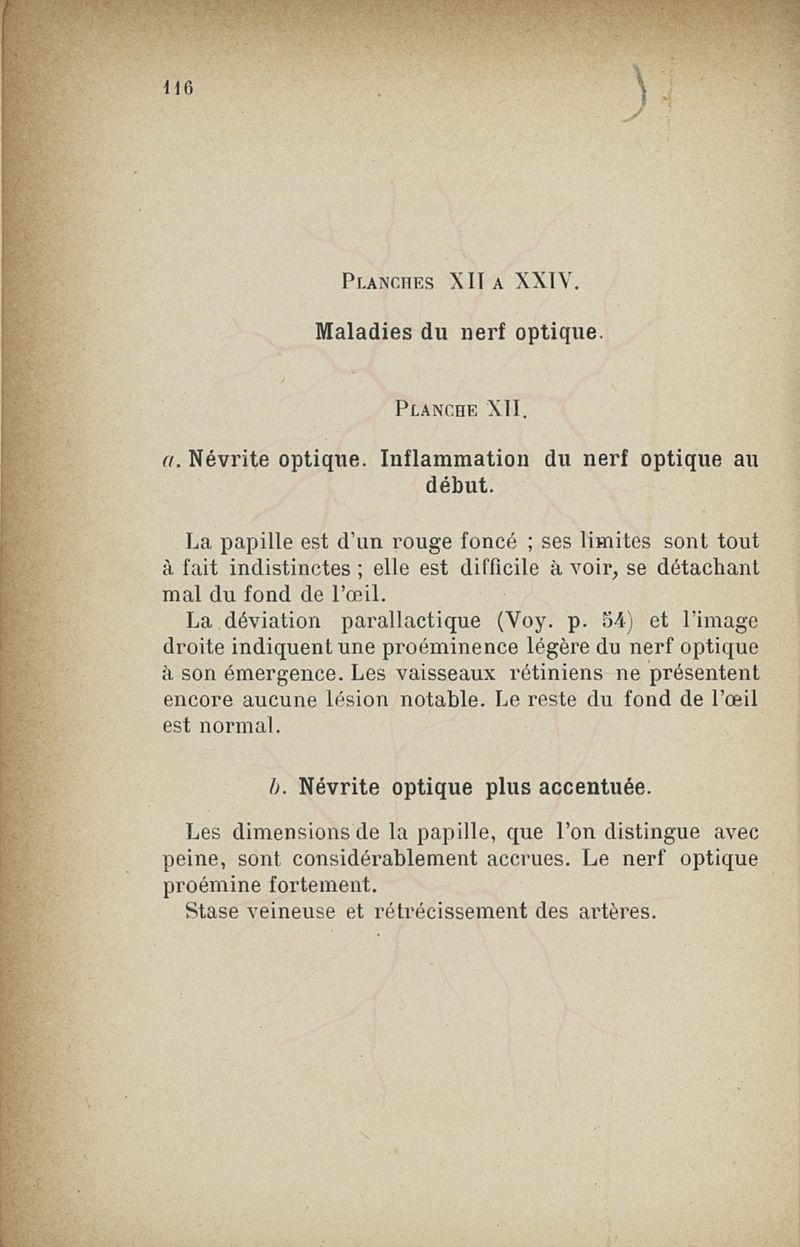 116

Planches XII a XXIV.

Maladies du nerf optique.

Planche XII.

a. Névrite optique. Inflammation du nerf optique au début.

La papille est d'un rouge foncé ; ses limites sont tout à fait indistinctes ; elle est difficile à voir, se détachant mal du fond de l'œil.

La déviation parallactique (Voy. p. 54) et l'image droite indiquent une proéminence légère du nerf optique à son émergence. Les vaisseaux rétiniens ne présentent encore aucune lésion notable. Le reste du fond de l'œil est normal.

b. Névrite optique plus accentuée.

Les dimensions de la papille, que l'on distingue avec peine, sont considérablement accrues. Le nerf optique proémine fortement.

Stase veineuse et rétrécissement des artères.